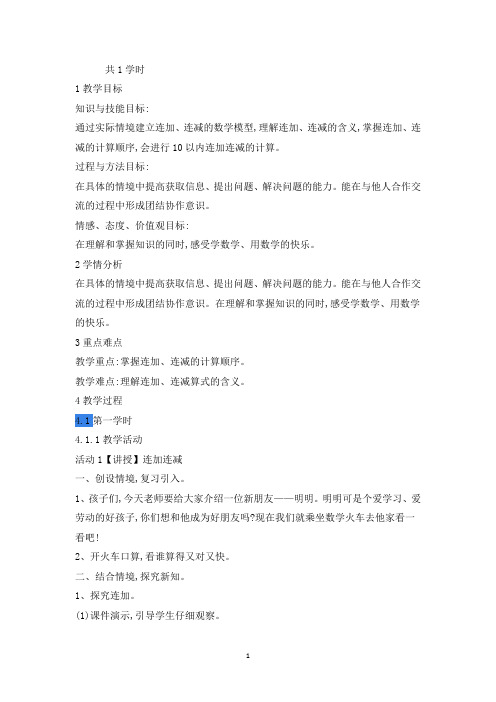 共 1 学时

1 教学目标

知识与技能目标:

通过实际情境建立连加、连减的数学模型,理解连加、连减的含义,掌握连加、连减的计算顺序,会进行 10 以内连加连减的计算。

过程与方法目标:

在具体的情境中提高获取信息、提出问题、解决问题的能力。能在与他人合作交流的过程中形成团结协作意识。

情感、态度、价值观目标:

在理解和掌握知识的同时,感受学数学、用数学的快乐。

2 学情分析

在具体的情境中提高获取信息、提出问题、解决问题的能力。能在与他人合作交流的过程中形成团结协作意识。在理解和掌握知识的同时,感受学数学、用数学的快乐。

3 重点难点

教学重点:掌握连加、连减的计算顺序。

教学难点:理解连加、连减算式的含义。

4 教学过程

4.1 第一学时

4.1.1 教学活动

活动 1【讲授】连加连减

一、创设情境,复习引入。

1、孩子们,今天老师要给大家介绍一位新朋友——明明。明明可是个爱学习、爱劳动的好孩子,你们想和他成为好朋友吗?现在我们就乘坐数学火车去他家看一看吧!

2、开火车口算,看谁算得又对又快。

二、结合情境,探究新知。

1、探究连加。

(1)课件演示,引导学生仔细观察。

1